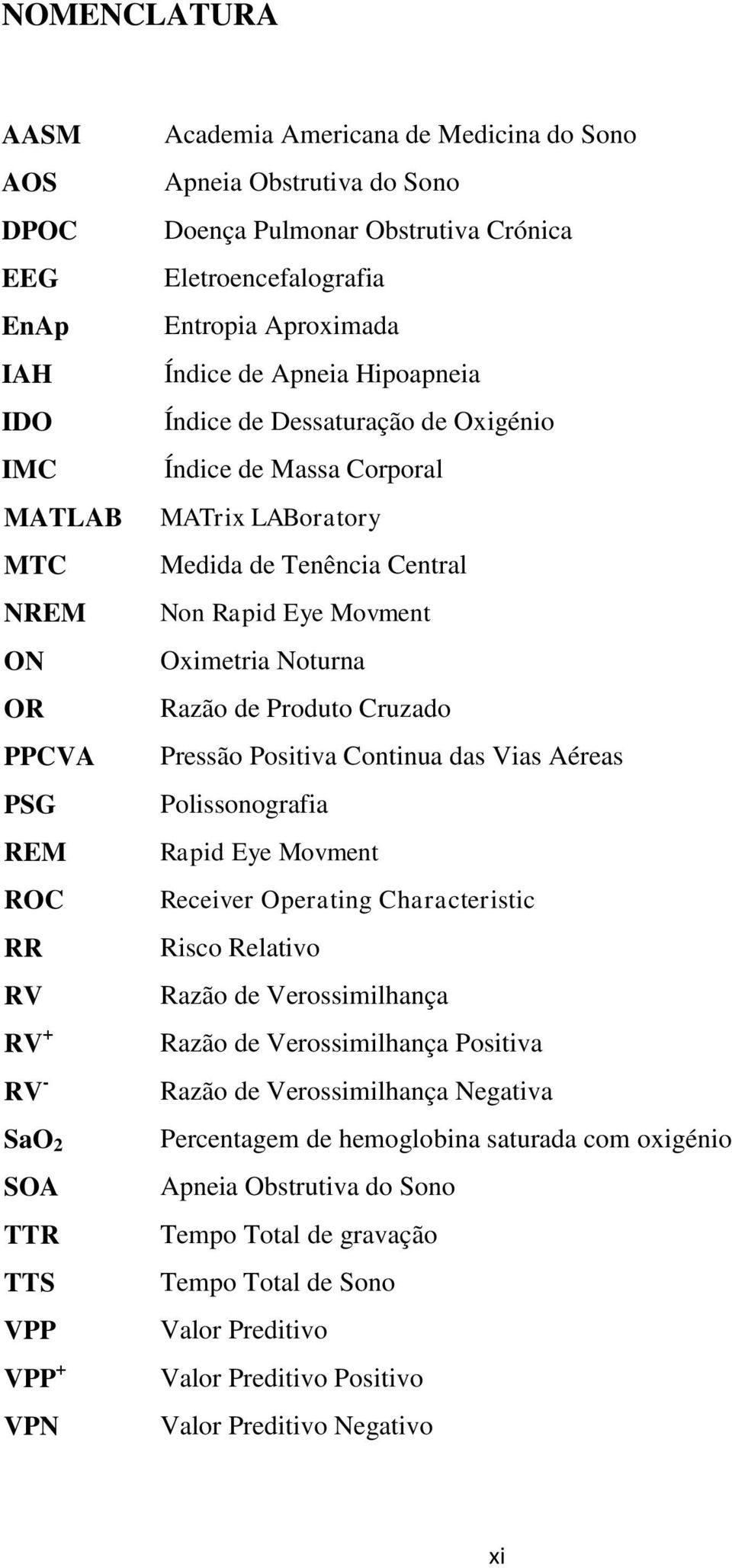 NOMENCLATURA

| | |
|---|---|
| AASM | Academia Americana de Medicina do Sono |
| AOS | Apneia Obstrutiva do Sono |
| DPOC | Doença Pulmonar Obstrutiva Crónica |
| EEG | Eletroencefalografia |
| EnAp | Entropia Aproximada |
| IAH | Índice de Apneia Hipoapneia |
| IDO | Índice de Dessaturação de Oxigénio |
| IMC | Índice de Massa Corporal |
| MATLAB | MATrix LABoratory |
| MTC | Medida de Tenência Central |
| NREM | Non Rapid Eye Movment |
| ON | Oximetria Noturna |
| OR | Razão de Produto Cruzado |
| PPCVA | Pressão Positiva Continua das Vias Aéreas |
| PSG | Polissonografia |
| REM | Rapid Eye Movment |
| ROC | Receiver Operating Characteristic |
| RR | Risco Relativo |
| RV | Razão de Verossimilhança |
| $RV^+$ | Razão de Verossimilhança Positiva |
| $RV^-$ | Razão de Verossimilhança Negativa |
| $SaO_2$ | Percentagem de hemoglobina saturada com oxigénio |
| SOA | Apneia Obstrutiva do Sono |
| TTR | Tempo Total de gravação |
| TTS | Tempo Total de Sono |
| VPP | Valor Preditivo |
| $VPP^+$ | Valor Preditivo Positivo |
| VPN | Valor Preditivo Negativo |

xi